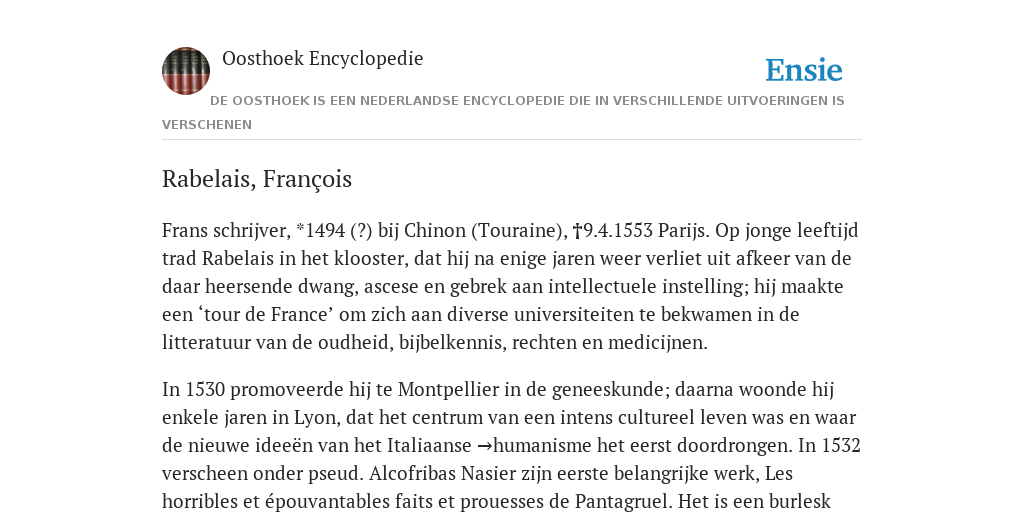 Oosthoek Encyclopedie

Ensie

DE OOSTHOEK IS EEN NEDERLANDSE ENCYCLOPEDIE DIE IN VERSCHILLENDE UITVOERINGEN IS VERSCHENEN

Rabelais, François

Frans schrijver, *1494 (?) bij Chinon (Touraine), †9.4.1553 Parijs. Op jonge leeftijd trad Rabelais in het klooster, dat hij na enige jaren weer verliet uit afkeer van de daar heersende dwang, ascese en gebrek aan intellectuele instelling; hij maakte een ‘tour de France’ om zich aan diverse universiteiten te bekwamen in de litteratuur van de oudheid, bijbelkennis, rechten en medicijnen.

In 1530 promoveerde hij te Montpellier in de geneeskunde; daarna woonde hij enkele jaren in Lyon, dat het centrum van een intens cultureel leven was en waar de nieuwe ideeën van het Italiaanse →humanisme het eerst doordrongen. In 1532 verscheen onder pseud. Alcofribas Nasier zijn eerste belangrijke werk, Les horribles et épouvantables faits et prouesses de Pantagruel. Het is een burlesk